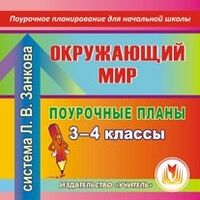 Поурочное планирование для начальной школы

система Л. В. Занкова

ОКРУЖАЮЩИЙ МИР

ПОУРОЧНЫЕ ПЛАНЫ
3–4 классы

ИЗДАТЕЛЬСТВО «УЧИТЕЛЬ»